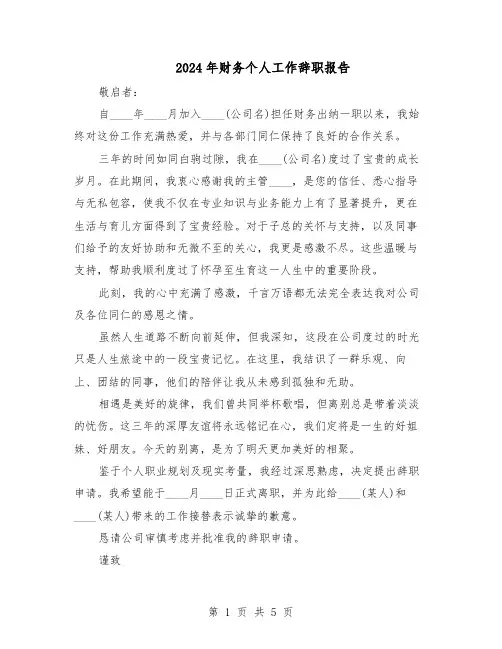 2024年财务个人工作辞职报告

敬启者：

自____年____月加入____(公司名)担任财务出纳一职以来，我始终对这份工作充满热爱，并与各部门同仁保持了良好的合作关系。

三年的时间如同白驹过隙，我在____(公司名)度过了宝贵的成长岁月。在此期间，我衷心感谢我的主管____，是您的信任、悉心指导与无私包容，使我不仅在专业知识与业务能力上有了显著提升，更在生活与育儿方面得到了宝贵经验。对于子总的关怀与支持，以及同事们给予的友好协助和无微不至的关心，我更是感激不尽。这些温暖与支持，帮助我顺利度过了怀孕至生育这一人生中的重要阶段。

此刻，我的心中充满了感激，千言万语都无法完全表达我对公司及各位同仁的感恩之情。

虽然人生道路不断向前延伸，但我深知，这段在公司度过的时光只是人生旅途中的一段宝贵记忆。在这里，我结识了一群乐观、向上、团结的同事，他们的陪伴让我从未感到孤独和无助。

相遇是美好的旋律，我们曾共同举杯歌唱，但离别总是带着淡淡的忧伤。这三年的深厚友谊将永远铭记在心，我们定将是一生的好姐妹、好朋友。今天的别离，是为了明天更加美好的相聚。

鉴于个人职业规划及现实考量，我经过深思熟虑，决定提出辞职申请。我希望能于____月____日正式离职，并为此给____(某人)和____(某人)带来的工作接替表示诚挚的歉意。

恳请公司审慎考虑并批准我的辞职申请。

谨致

第 1 页 共 5 页